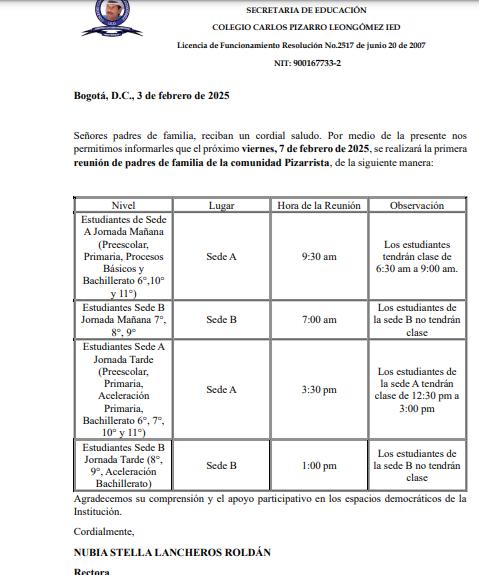 SECRETARIA DE EDUCACIÓN

COLEGIO CARLOS PIZARRO LEONGÓMEZ IED

Licencia de Funcionamiento Resolución No.2517 de junio 20 de 2007

NIT: 900167733-2

Bogotá, D.C., 3 de febrero de 2025

Señores padres de familia, reciban un cordial saludo. Por medio de la presente nos permitimos informarles que el próximo viernes, 7 de febrero de 2025, se realizará la primera reunión de padres de familia de la comunidad Pizarrista, de la siguiente manera:

| Nivel | Lugar | Hora de la Reunión | Observación |
|---|---|---|---|
| Estudiantes de Sede A Jornada Mañana (Preescolar, Primaria, Procesos Básicos y Bachillerato 6°,10° y 11°) | Sede A | 9:30 am | Los estudiantes tendrán clase de 6:30 am a 9:00 am. |
| Estudiantes Sede B Jornada Mañana 7°, 8°, 9° | Sede B | 7:00 am | Los estudiantes de la sede B no tendrán clase |
| Estudiantes Sede A Jornada Tarde (Preescolar, Primaria, Aceleración Primaria, Bachillerato 6°, 7°, 10° y 11°) | Sede A | 3:30 pm | Los estudiantes de la sede A tendrán clase de 12:30 pm a 3:00 pm |
| Estudiantes Sede B Jornada Tarde (8°, 9°, Aceleración Bachillerato) | Sede B | 1:00 pm | Los estudiantes de la sede B no tendrán clase |

Agradecemos su comprensión y el apoyo participativo en los espacios democráticos de la Institución.

Cordialmente,

NUBIA STELLA LANCHEROS ROLDÁN

Rectora